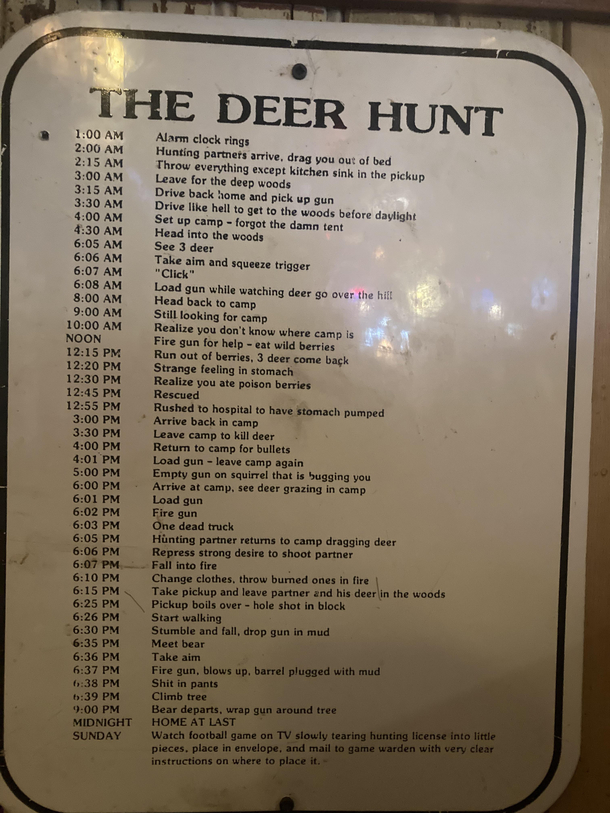 THE DEER HUNT

| | |
|---|---|
| 1:00 AM | Alarm clock rings |
| 2:00 AM | Hunting partners arrive, drag you out of bed |
| 2:15 AM | Throw everything except kitchen sink in the pickup |
| 3:00 AM | Leave for the deep woods |
| 3:15 AM | Drive back home and pick up gun |
| 3:30 AM | Drive like hell to get to the woods before daylight |
| 4:00 AM | Set up camp - forgot the damn tent |
| 4:30 AM | Head into the woods |
| 6:05 AM | See 3 deer |
| 6:06 AM | Take aim and squeeze trigger |
| 6:07 AM | "Click" |
| 6:08 AM | Load gun while watching deer go over the hill |
| 8:00 AM | Head back to camp |
| 9:00 AM | Still looking for camp |
| 10:00 AM | Realize you don't know where camp is |
| NOON | Fire gun for help - eat wild berries |
| 12:15 PM | Run out of berries, 3 deer come back |
| 12:20 PM | Strange feeling in stomach |
| 12:30 PM | Realize you ate poison berries |
| 12:45 PM | Rescued |
| 12:55 PM | Rushed to hospital to have stomach pumped |
| 3:00 PM | Arrive back in camp |
| 3:30 PM | Leave camp to kill deer |
| 4:00 PM | Return to camp for bullets |
| 4:01 PM | Load gun - leave camp again |
| 5:00 PM | Empty gun on squirrel that is bugging you |
| 6:00 PM | Arrive at camp, see deer grazing in camp |
| 6:01 PM | Load gun |
| 6:02 PM | Fire gun |
| 6:03 PM | One dead truck |
| 6:05 PM | Hunting partner returns to camp dragging deer |
| 6:06 PM | Repress strong desire to shoot partner |
| 6:07 PM | Fall into fire |
| 6:10 PM | Change clothes, throw burned ones in fire |
| 6:15 PM | Take pickup and leave partner and his deer in the woods |
| 6:25 PM | Pickup boils over - hole shot in block |
| 6:26 PM | Start walking |
| 6:30 PM | Stumble and fall, drop gun in mud |
| 6:35 PM | Meet bear |
| 6:36 PM | Take aim |
| 6:37 PM | Fire gun, blows up, barrel plugged with mud |
| 6:38 PM | Shit in pants |
| 6:39 PM | Climb tree |
| 9:00 PM | Bear departs, wrap gun around tree |
| MIDNIGHT | HOME AT LAST |
| SUNDAY | Watch football game on TV slowly tearing hunting license into little pieces, place in envelope, and mail to game warden with very clear instructions on where to place it. |